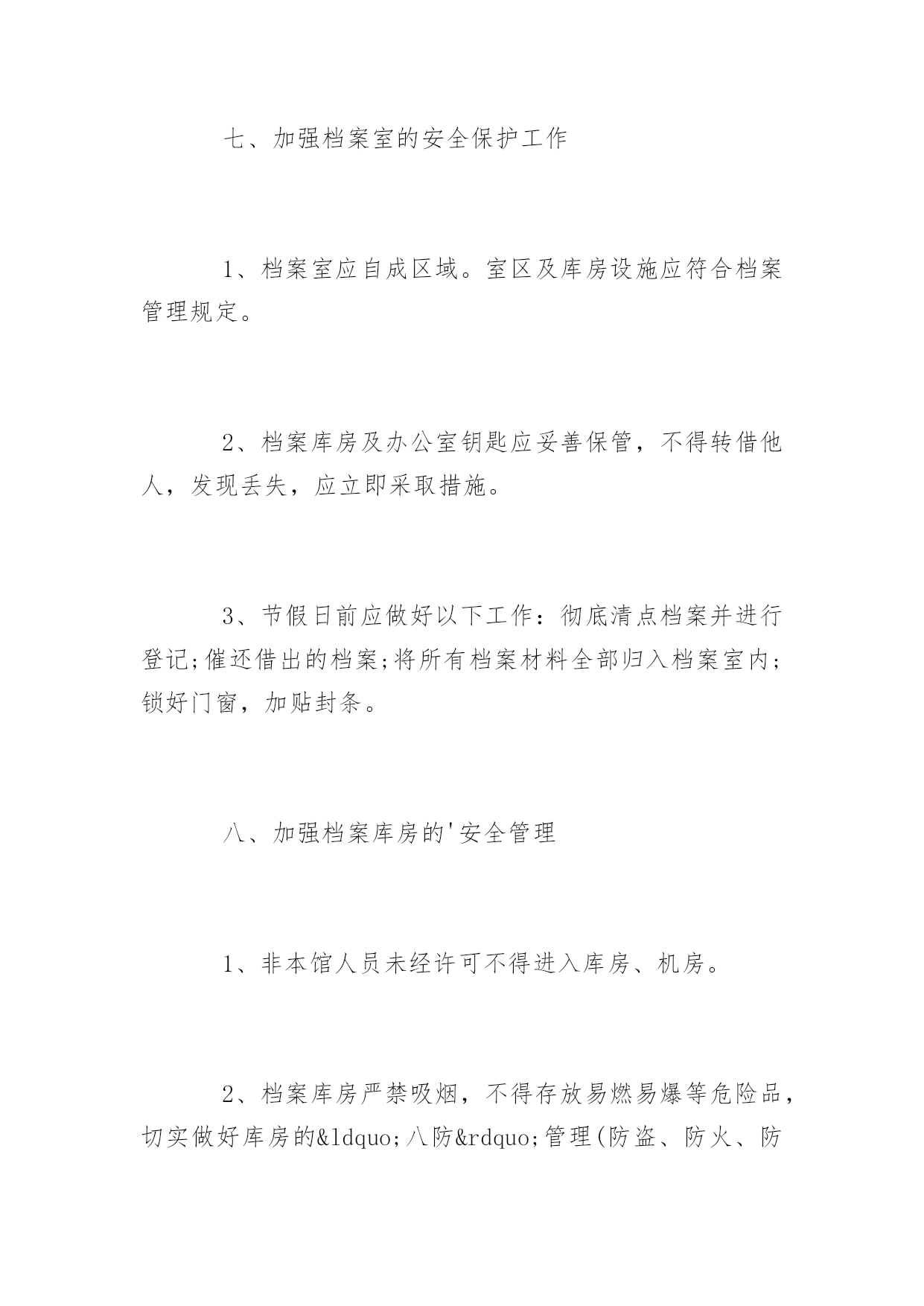 七、加强档案室的安全保护工作

1、档案室应自成区域。室区及库房设施应符合档案管理规定。

2、档案库房及办公室钥匙应妥善保管，不得转借他人，发现丢失，应立即采取措施。

3、节假日前应做好以下工作：彻底清点档案并进行登记;催还借出的档案;将所有档案材料全部归入档案室内;锁好门窗，加贴封条。

八、加强档案库房的'安全管理

1、非本馆人员未经许可不得进入库房、机房。

2、档案库房严禁吸烟，不得存放易燃易爆等危险品，切实做好库房的&ldquo;八防&rdquo;管理(防盗、防火、防